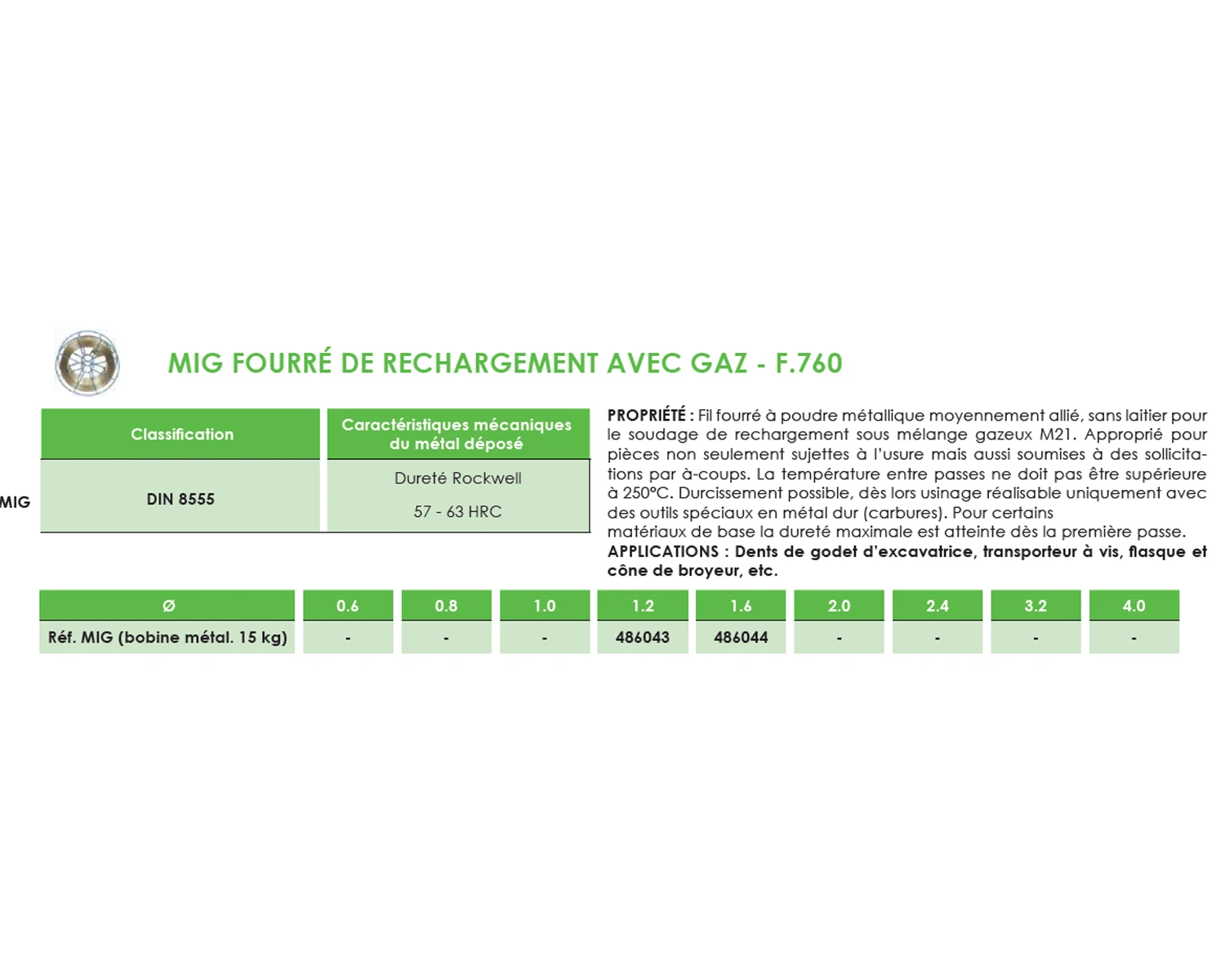 MIG FOURRÉ DE RECHARGEMENT AVEC GAZ - F.760

MIG

| Classification | Caractéristiques mécaniques du métal déposé |
|---|---|
| DIN 8555 | Dureté Rockwell 57 - 63 HRC |

PROPRIÉTÉ : Fil fourré à poudre métallique moyennement allié, sans laitier pour le soudage de rechargement sous mélange gazeux M21. Approprié pour pièces non seulement sujettes à l'usure mais aussi soumises à des sollicitations par à-coups. La température entre passes ne doit pas être supérieure à 250°C. Durcissement possible, dès lors usinage réalisable uniquement avec des outils spéciaux en métal dur (carbures). Pour certains matériaux de base la dureté maximale est atteinte dès la première passe.
APPLICATIONS : Dents de godet d'excavatrice, transporteur à vis, flasque et cône de broyeur, etc.

| Ø | 0.6 | 0.8 | 1.0 | 1.2 | 1.6 | 2.0 | 2.4 | 3.2 | 4.0 |
|---|---|---|---|---|---|---|---|---|---|
| Réf. MIG (bobine métal. 15 kg) | - | - | - | 486043 | 486044 | - | - | - | - |